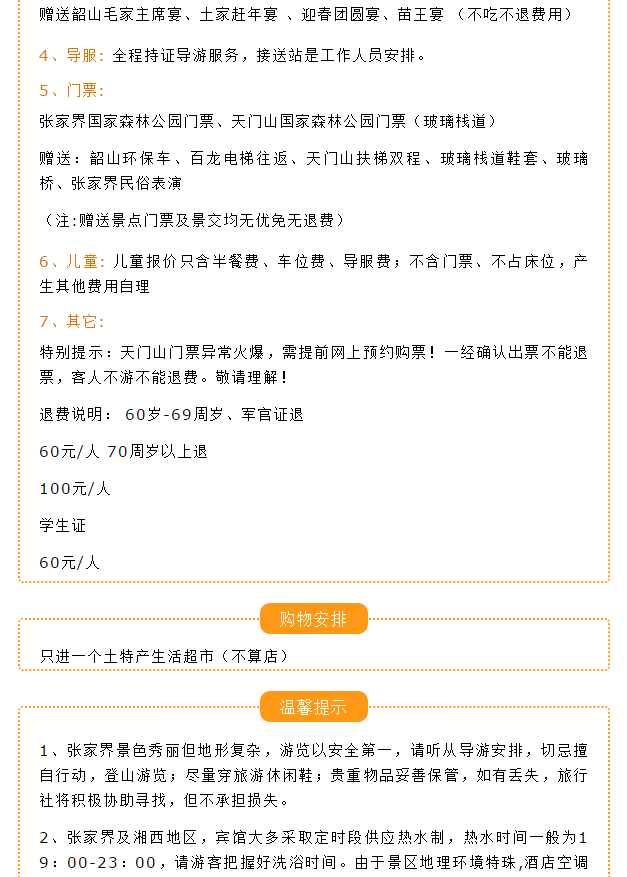 赠送韶山毛家主席宴、土家赶年宴 、迎春团圆宴、苗王宴 （不吃不退费用）

4、导服：全程持证导游服务，接送站是工作人员安排。

5、门票：

张家界国家森林公园门票、天门山国家森林公园门票（玻璃栈道）

赠送：韶山环保车、百龙电梯往返、天门山扶梯双程、玻璃栈道鞋套、玻璃桥、张家界民俗表演

（注:赠送景点门票及景交均无优免无退费）

6、儿童：儿童报价只含半餐费、车位费、导服费；不含门票、不占床位，产生其他费用自理

7、其它：

特别提示：天门山门票异常火爆，需提前网上预约购票！一经确认出票不能退票，客人不游不能退费。敬请理解！

退费说明： 60岁-69周岁、军官证退

60元/人 70周岁以上退

100元/人

学生证

60元/人

购物安排

只进一个土特产生活超市（不算店）

温馨提示

1、张家界景色秀丽但地形复杂，游览以安全第一，请听从导游安排，切忌擅自行动，登山游览；尽量穿旅游休闲鞋；贵重物品妥善保管，如有丢失，旅行社将积极协助寻找，但不承担损失。

2、张家界及湘西地区，宾馆大多采取定时段供应热水制，热水时间一般为19：00-23：00，请游客把握好洗浴时间。由于景区地理环境特殊,酒店空调